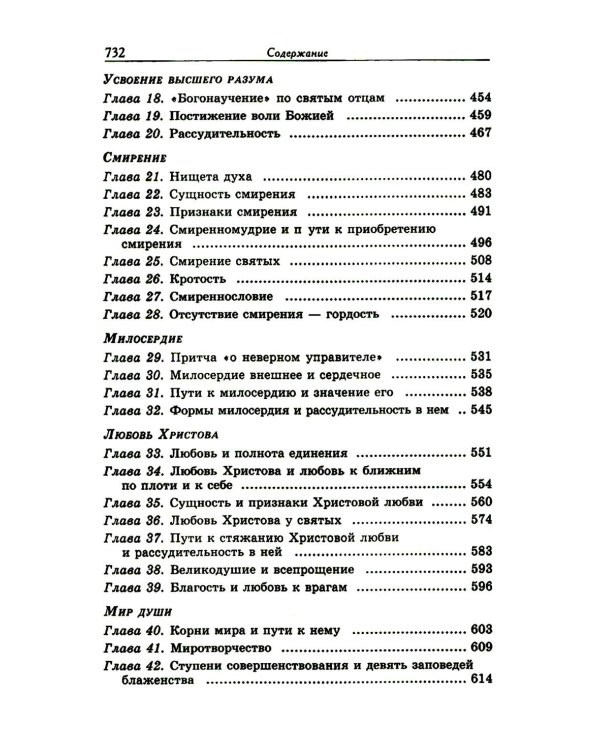 732 Содержание

Усвоение высшего разума

Глава 18. «Богонаучение» по святым отцам 454
Глава 19. Постижение воли Божией 459
Глава 20. Рассудительность 467

Смирение

Глава 21. Нищета духа 480
Глава 22. Сущность смирения 483
Глава 23. Признаки смирения 491
Глава 24. Смиренномудрие и п ути к приобретению смирения 496
Глава 25. Смирение святых 508
Глава 26. Кротость 514
Глава 27. Смиреннословие 517
Глава 28. Отсутствие смирения — гордость 520

Милосердие

Глава 29. Притча «о неверном управителе» 531
Глава 30. Милосердие внешнее и сердечное 535
Глава 31. Пути к милосердию и значение его 538
Глава 32. Формы милосердия и рассудительность в нем 545

Любовь Христова

Глава 33. Любовь и полнота единения 551
Глава 34. Любовь Христова и любовь к ближним по плоти и к себе 554
Глава 35. Сущность и признаки Христовой любви 560
Глава 36. Любовь Христова у святых 574
Глава 37. Пути к стяжанию Христовой любви и рассудительность в ней 583
Глава 38. Великодушие и всепрощение 593
Глава 39. Благость и любовь к врагам 596

Мир души

Глава 40. Корни мира и пути к нему 603
Глава 41. Миротворчество 609
Глава 42. Ступени совершенствования и девять заповедей блаженства 614